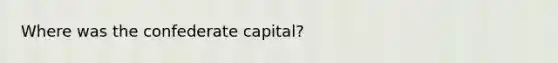 Where was the confederate capital?